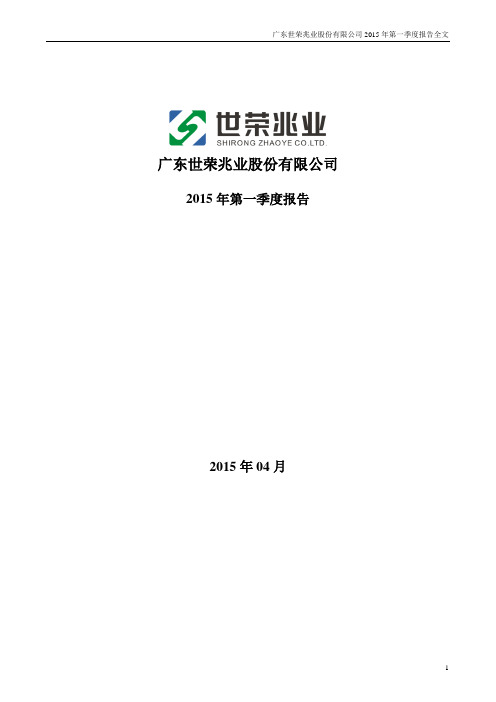 广东世荣兆业股份有限公司 2015 年第一季度报告全文

世荣兆业
SHIRONG ZHAOYE CO.LTD.

广东世荣兆业股份有限公司

2015 年第一季度报告

2015 年 04 月

1